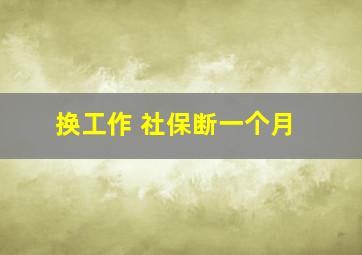 换工作 社保断一个月